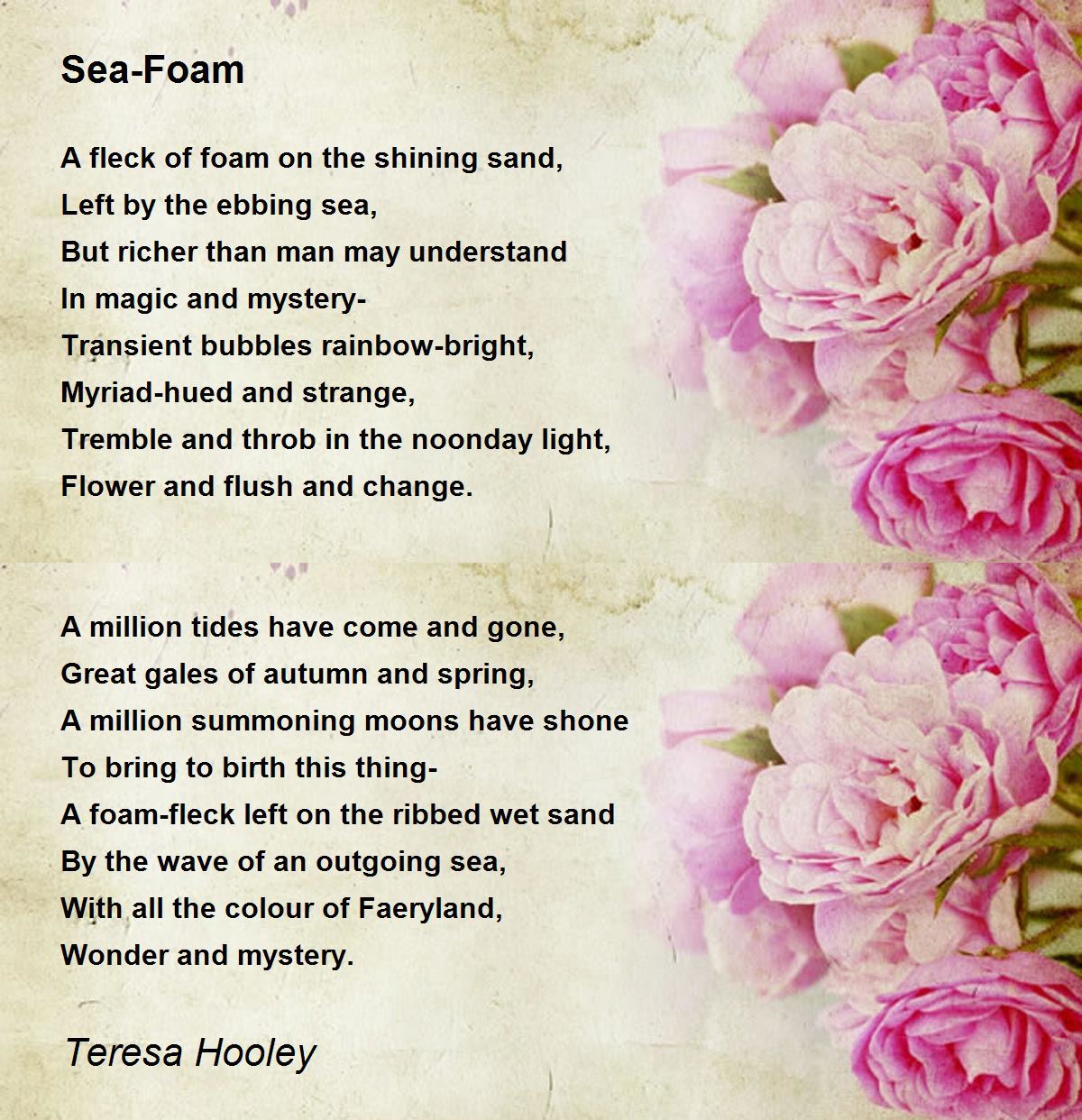 Sea-Foam

A fleck of foam on the shining sand,
Left by the ebbing sea,
But richer than man may understand
In magic and mystery-
Transient bubbles rainbow-bright,
Myriad-hued and strange,
Tremble and throb in the noonday light,
Flower and flush and change.

A million tides have come and gone,
Great gales of autumn and spring,
A million summoning moons have shone
To bring to birth this thing-
A foam-fleck left on the ribbed wet sand
By the wave of an outgoing sea,
With all the colour of Faeryland,
Wonder and mystery.

Teresa Hooley